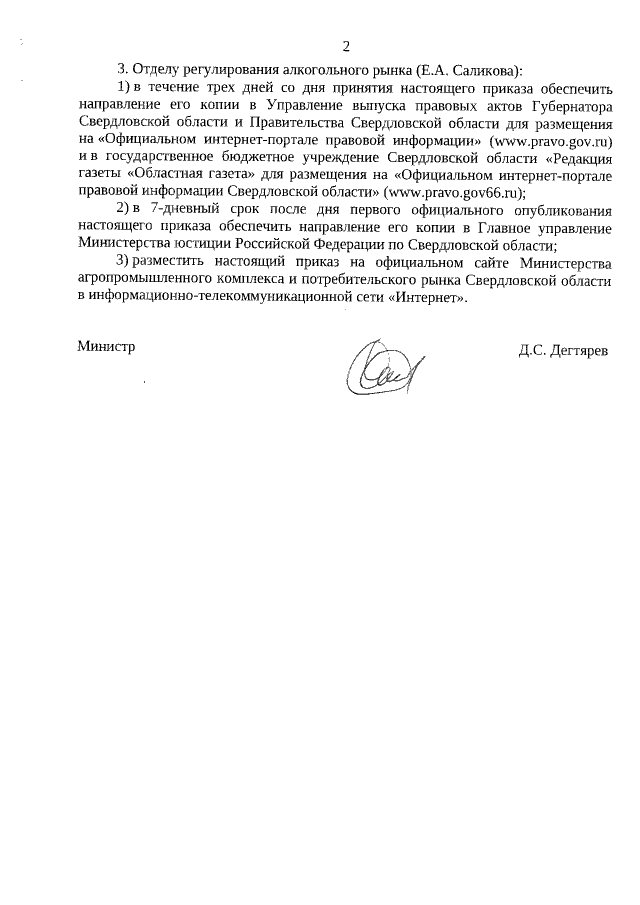 2

3. Отделу регулирования алкогольного рынка (Е.А. Саликова):

1) в течение трех дней со дня принятия настоящего приказа обеспечить направление его копии в Управление выпуска правовых актов Губернатора Свердловской области и Правительства Свердловской области для размещения на «Официальном интернет-портале правовой информации» (www.pravo.gov.ru) и в государственное бюджетное учреждение Свердловской области «Редакция газеты «Областная газета» для размещения на «Официальном интернет-портале правовой информации Свердловской области» (www.pravo.gov66.ru);

2) в 7-дневный срок после дня первого официального опубликования настоящего приказа обеспечить направление его копии в Главное управление Министерства юстиции Российской Федерации по Свердловской области;

3) разместить настоящий приказ на официальном сайте Министерства агропромышленного комплекса и потребительского рынка Свердловской области в информационно-телекоммуникационной сети «Интернет».

Министр

Д.С. Дегтярев